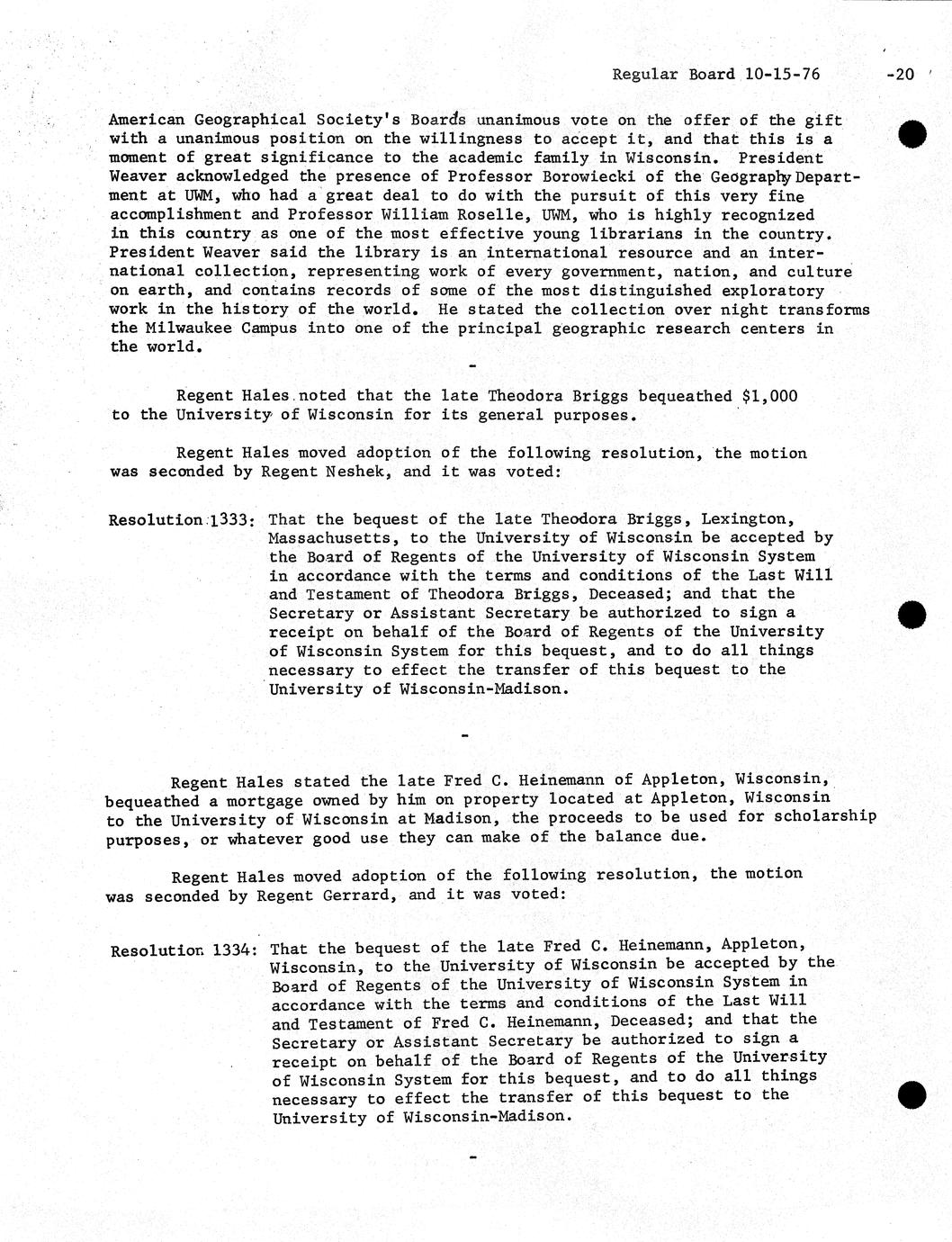 Regular Board 10-15-76 -20

American Geographical Society's Boards unanimous vote on the offer of the gift with a unanimous position on the willingness to accept it, and that this is a moment of great significance to the academic family in Wisconsin. President Weaver acknowledged the presence of Professor Borowiecki of the Geography Department at UWM, who had a great deal to do with the pursuit of this very fine accomplishment and Professor William Roselle, UWM, who is highly recognized in this country as one of the most effective young librarians in the country. President Weaver said the library is an international resource and an international collection, representing work of every government, nation, and culture on earth, and contains records of some of the most distinguished exploratory work in the history of the world. He stated the collection over night transforms the Milwaukee Campus into one of the principal geographic research centers in the world.

-

Regent Hales noted that the late Theodora Briggs bequeathed $1,000 to the University of Wisconsin for its general purposes.

Regent Hales moved adoption of the following resolution, the motion was seconded by Regent Neshek, and it was voted:

Resolution 1333: That the bequest of the late Theodora Briggs, Lexington, Massachusetts, to the University of Wisconsin be accepted by the Board of Regents of the University of Wisconsin System in accordance with the terms and conditions of the Last Will and Testament of Theodora Briggs, Deceased; and that the Secretary or Assistant Secretary be authorized to sign a receipt on behalf of the Board of Regents of the University of Wisconsin System for this bequest, and to do all things necessary to effect the transfer of this bequest to the University of Wisconsin-Madison.

-

Regent Hales stated the late Fred C. Heinemann of Appleton, Wisconsin, bequeathed a mortgage owned by him on property located at Appleton, Wisconsin to the University of Wisconsin at Madison, the proceeds to be used for scholarship purposes, or whatever good use they can make of the balance due.

Regent Hales moved adoption of the following resolution, the motion was seconded by Regent Gerrard, and it was voted:

Resolution 1334: That the bequest of the late Fred C. Heinemann, Appleton, Wisconsin, to the University of Wisconsin be accepted by the Board of Regents of the University of Wisconsin System in accordance with the terms and conditions of the Last Will and Testament of Fred C. Heinemann, Deceased; and that the Secretary or Assistant Secretary be authorized to sign a receipt on behalf of the Board of Regents of the University of Wisconsin System for this bequest, and to do all things necessary to effect the transfer of this bequest to the University of Wisconsin-Madison.

-